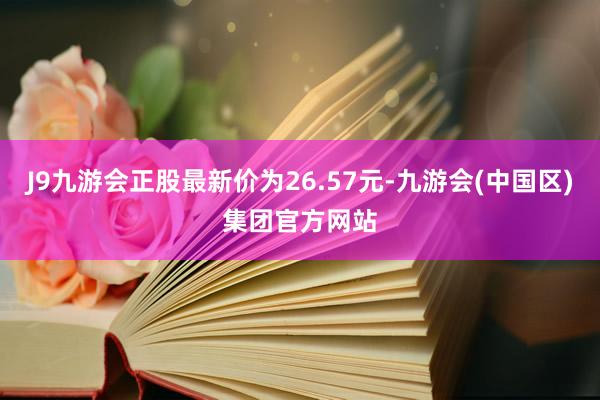 J9九游会正股最新价为26.57元-九游会(中国区)集团官方网站